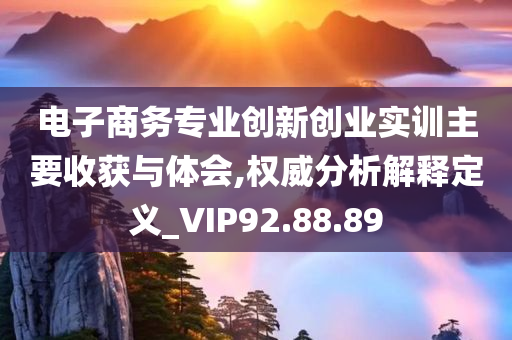 电子商务专业创新创业实训主要收获与体会,权威分析解释定义_VIP92.88.89